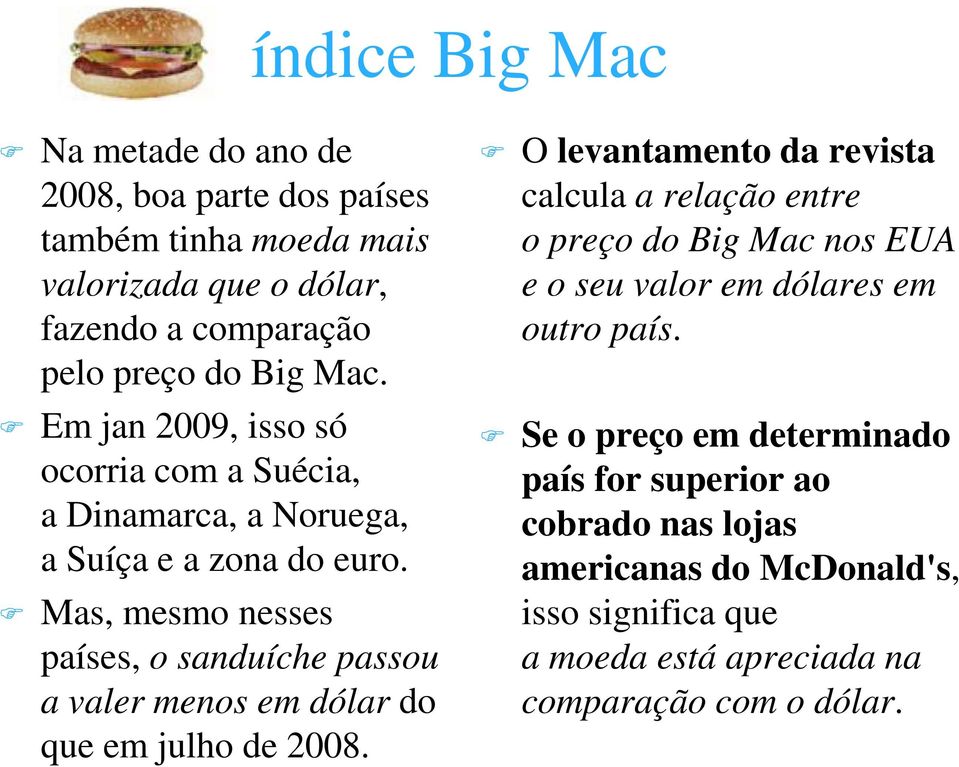 índice Big Mac

Na metade do ano de 2008, boa parte dos países também tinha moeda mais valorizada que o dólar, fazendo a comparação pelo preço do Big Mac.

Em jan 2009, isso só ocorria com a Suécia, a Dinamarca, a Noruega, a Suíça e a zona do euro.

Mas, mesmo nesses países, o sanduíche passou a valer menos em dólar do que em julho de 2008.

O levantamento da revista calcula a relação entre o preço do Big Mac nos EUA e o seu valor em dólares em outro país.

Se o preço em determinado país for superior ao cobrado nas lojas americanas do McDonald's, isso significa que a moeda está apreciada na comparação com o dólar.